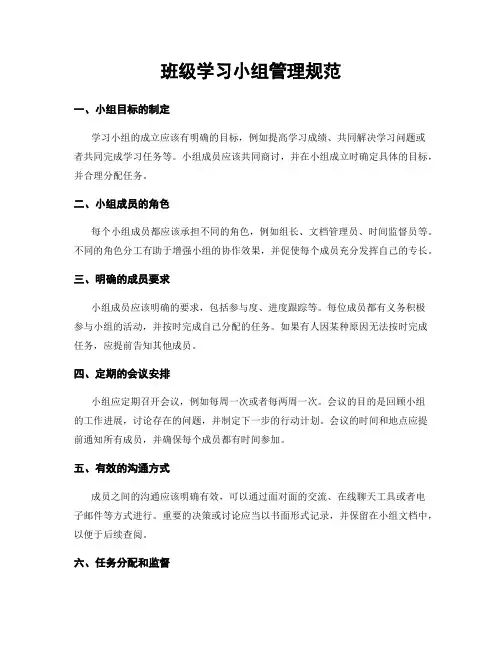 班级学习小组管理规范

一、小组目标的制定

学习小组的成立应该有明确的目标，例如提高学习成绩、共同解决学习问题或者共同完成学习任务等。小组成员应该共同商讨，并在小组成立时确定具体的目标，并合理分配任务。

二、小组成员的角色

每个小组成员都应该承担不同的角色，例如组长、文档管理员、时间监督员等。不同的角色分工有助于增强小组的协作效果，并促使每个成员充分发挥自己的专长。

三、明确的成员要求

小组成员应该明确的要求，包括参与度、进度跟踪等。每位成员都有义务积极参与小组的活动，并按时完成自己分配的任务。如果有人因某种原因无法按时完成任务，应提前告知其他成员。

四、定期的会议安排

小组应定期召开会议，例如每周一次或者每两周一次。会议的目的是回顾小组的工作进展，讨论存在的问题，并制定下一步的行动计划。会议的时间和地点应提前通知所有成员，并确保每个成员都有时间参加。

五、有效的沟通方式

成员之间的沟通应该明确有效，可以通过面对面的交流、在线聊天工具或者电子邮件等方式进行。重要的决策或讨论应当以书面形式记录，并保留在小组文档中，以便于后续查阅。

六、任务分配和监督